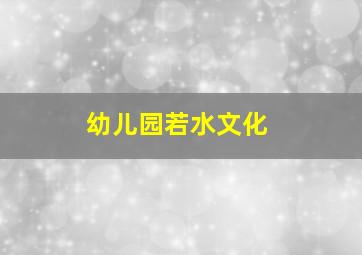 幼儿园若水文化